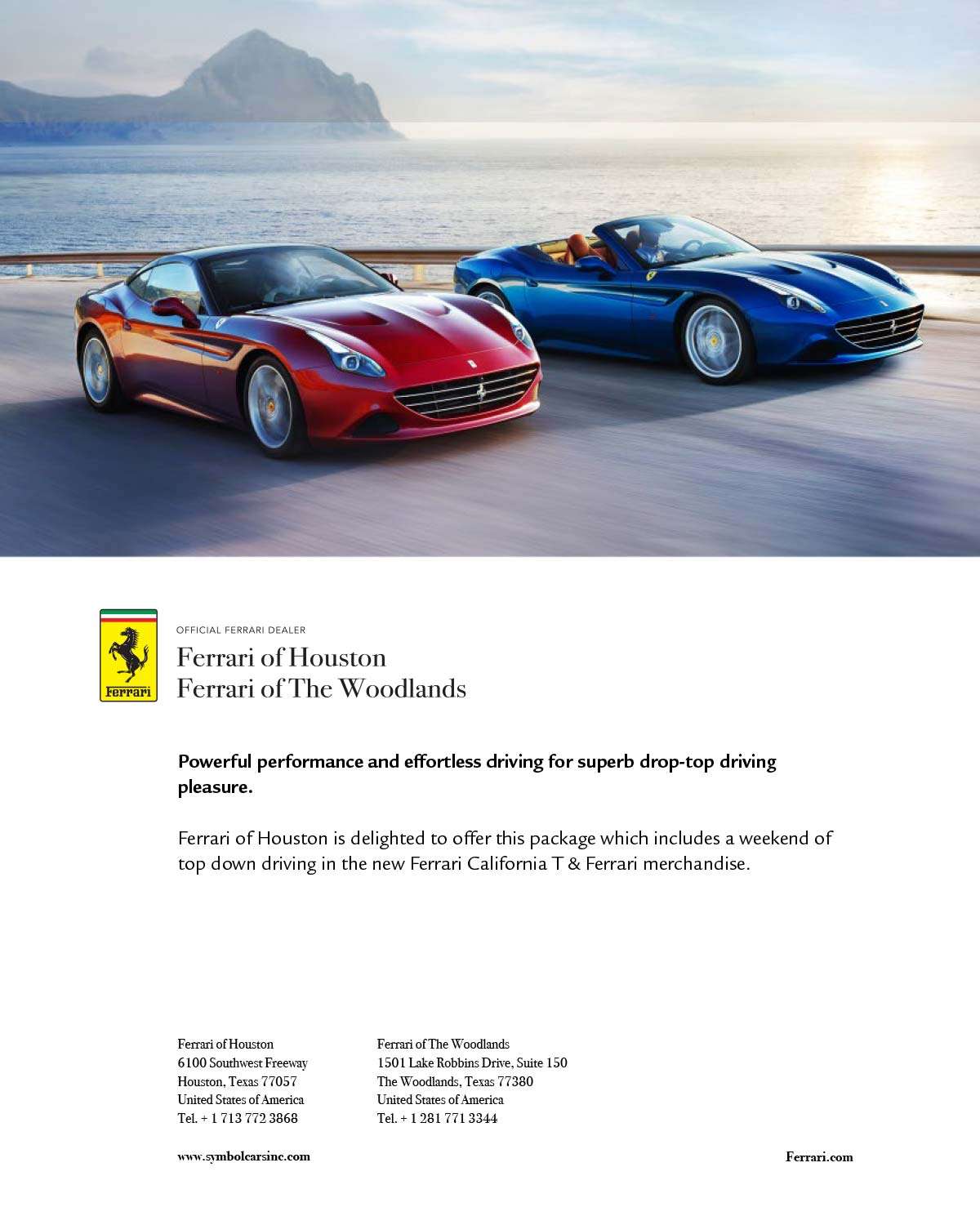 Ferrari

OFFICIAL FERRARI DEALER

Ferrari of Houston
Ferrari of The Woodlands

Powerful performance and effortless driving for superb drop-top driving pleasure.

Ferrari of Houston is delighted to offer this package which includes a weekend of top down driving in the new Ferrari California T & Ferrari merchandise.

Ferrari of Houston
6100 Southwest Freeway
Houston, Texas 77057
United States of America
Tel. + 1 713 772 3868

Ferrari of The Woodlands
1501 Lake Robbins Drive, Suite 150
The Woodlands, Texas 77380
United States of America
Tel. + 1 281 771 3344

www.symbolcarsinc.com

Ferrari.com